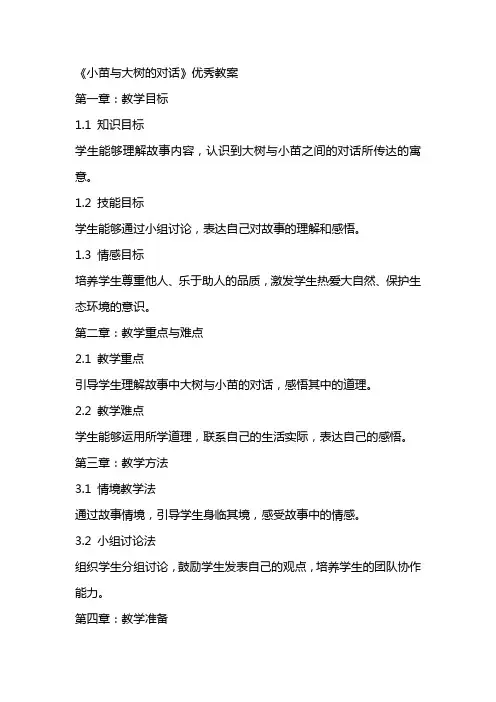 《小苗与大树的对话》优秀教案

第一章：教学目标

1.1 知识目标

学生能够理解故事内容，认识到大树与小苗之间的对话所传达的寓意。

1.2 技能目标

学生能够通过小组讨论，表达自己对故事的理解和感悟。

1.3 情感目标

培养学生尊重他人、乐于助人的品质，激发学生热爱大自然、保护生态环境的意识。

第二章：教学重点与难点

2.1 教学重点

引导学生理解故事中大树与小苗的对话，感悟其中的道理。

2.2 教学难点

学生能够运用所学道理，联系自己的生活实际，表达自己的感悟。

第三章：教学方法

3.1 情境教学法

通过故事情境，引导学生身临其境，感受故事中的情感。

3.2 小组讨论法

组织学生分组讨论，鼓励学生发表自己的观点，培养学生的团队协作能力。

第四章：教学准备